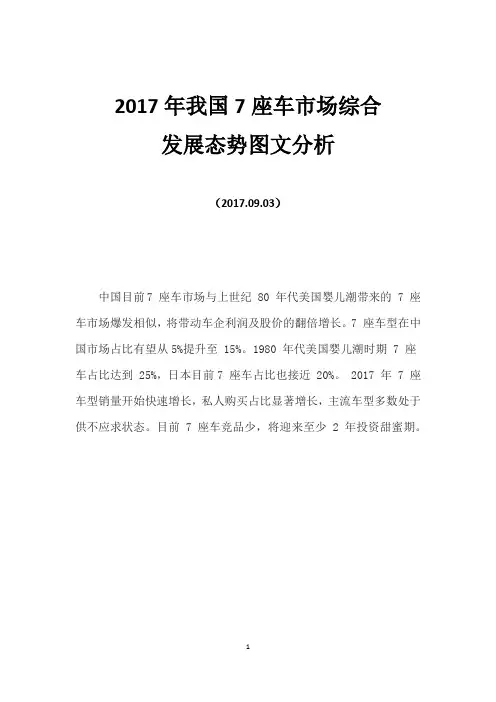 2017 年我国 7 座车市场综合
发展态势图文分析

（2017.09.03）

中国目前7 座车市场与上世纪 80 年代美国婴儿潮带来的 7 座车市场爆发相似，将带动车企利润及股价的翻倍增长。7 座车型在中国市场占比有望从 5%提升至 15%。1980 年代美国婴儿潮时期 7 座车占比达到 25%，日本目前7 座车占比也接近 20%。 2017 年 7 座车型销量开始快速增长，私人购买占比显著增长，主流车型多数处于供不应求状态。目前 7 座车竞品少，将迎来至少 2 年投资甜蜜期。

1